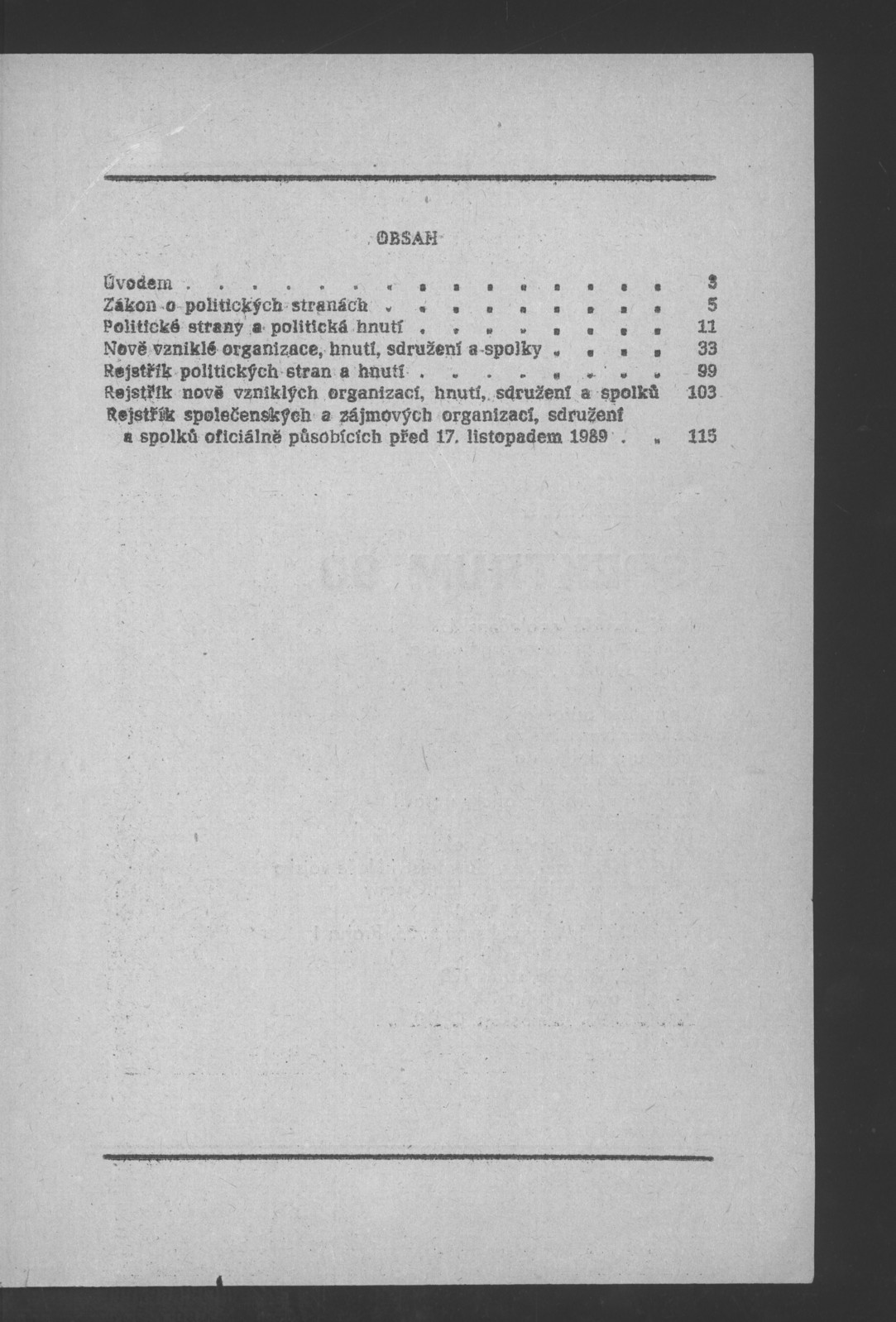 OBSAH

Úvodem 3
Zákon o politických stranách 5
Politické strany a politická hnutí 11
Nově vzniklé organizace, hnutí, sdružení a spolky 33
Rejstřík politických stran a hnutí 99
Rejstřík nově vzniklých organizací, hnutí, sdružení a spolků 103
Rejstřík společenských a zájmových organizací, sdružení a spolků oficiálně působících před 17. listopadem 1989 115